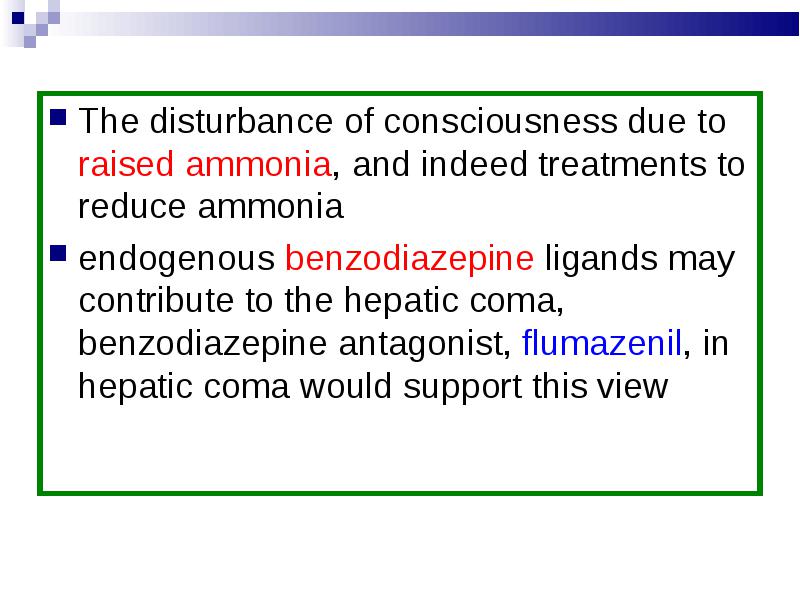 The disturbance of consciousness due to raised ammonia, and indeed treatments to reduce ammonia

endogenous benzodiazepine ligands may contribute to the hepatic coma, benzodiazepine antagonist, flumazenil, in hepatic coma would support this view